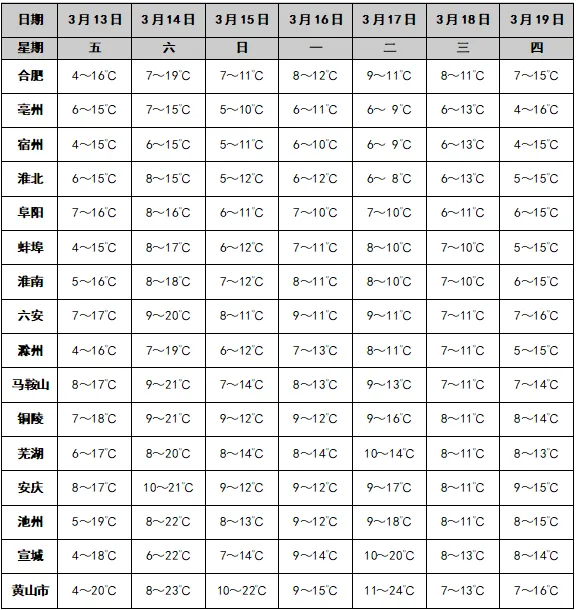 | 日期 | 3月13日 | 3月14日 | 3月15日 | 3月16日 | 3月17日 | 3月18日 | 3月19日 |
|---|---|---|---|---|---|---|---|
| 星期 | 五 | 六 | 日 | 一 | 二 | 三 | 四 |
| 合肥 | 4～16℃ | 7～19℃ | 7～11℃ | 8～12℃ | 9～11℃ | 8～11℃ | 7～15℃ |
| 亳州 | 6～15℃ | 7～15℃ | 5～10℃ | 6～11℃ | 6～ 9℃ | 6～13℃ | 4～16℃ |
| 宿州 | 4～15℃ | 6～15℃ | 5～11℃ | 6～10℃ | 6～ 9℃ | 6～13℃ | 4～15℃ |
| 淮北 | 6～15℃ | 8～15℃ | 5～12℃ | 6～12℃ | 6～ 8℃ | 6～13℃ | 5～15℃ |
| 阜阳 | 7～16℃ | 8～16℃ | 6～11℃ | 7～10℃ | 7～10℃ | 6～11℃ | 6～15℃ |
| 蚌埠 | 4～15℃ | 8～17℃ | 6～12℃ | 7～11℃ | 8～10℃ | 7～10℃ | 5～15℃ |
| 淮南 | 5～16℃ | 8～18℃ | 7～12℃ | 8～11℃ | 8～10℃ | 7～10℃ | 6～15℃ |
| 六安 | 7～17℃ | 9～20℃ | 8～11℃ | 9～11℃ | 9～11℃ | 7～11℃ | 7～16℃ |
| 滁州 | 4～16℃ | 7～19℃ | 6～12℃ | 7～13℃ | 8～11℃ | 7～11℃ | 5～15℃ |
| 马鞍山 | 8～17℃ | 9～21℃ | 7～14℃ | 8～13℃ | 9～13℃ | 7～11℃ | 7～14℃ |
| 铜陵 | 7～18℃ | 9～21℃ | 9～12℃ | 9～12℃ | 9～16℃ | 8～11℃ | 8～14℃ |
| 芜湖 | 6～17℃ | 8～20℃ | 8～14℃ | 8～14℃ | 10～14℃ | 8～11℃ | 8～13℃ |
| 安庆 | 8～17℃ | 10～21℃ | 9～12℃ | 9～12℃ | 9～17℃ | 8～11℃ | 9～15℃ |
| 池州 | 5～19℃ | 8～22℃ | 8～13℃ | 9～12℃ | 9～18℃ | 8～11℃ | 8～15℃ |
| 宣城 | 4～18℃ | 6～22℃ | 7～14℃ | 9～14℃ | 10～20℃ | 8～13℃ | 8～14℃ |
| 黄山市 | 4～20℃ | 8～23℃ | 10～22℃ | 9～15℃ | 11～24℃ | 7～13℃ | 7～16℃ |